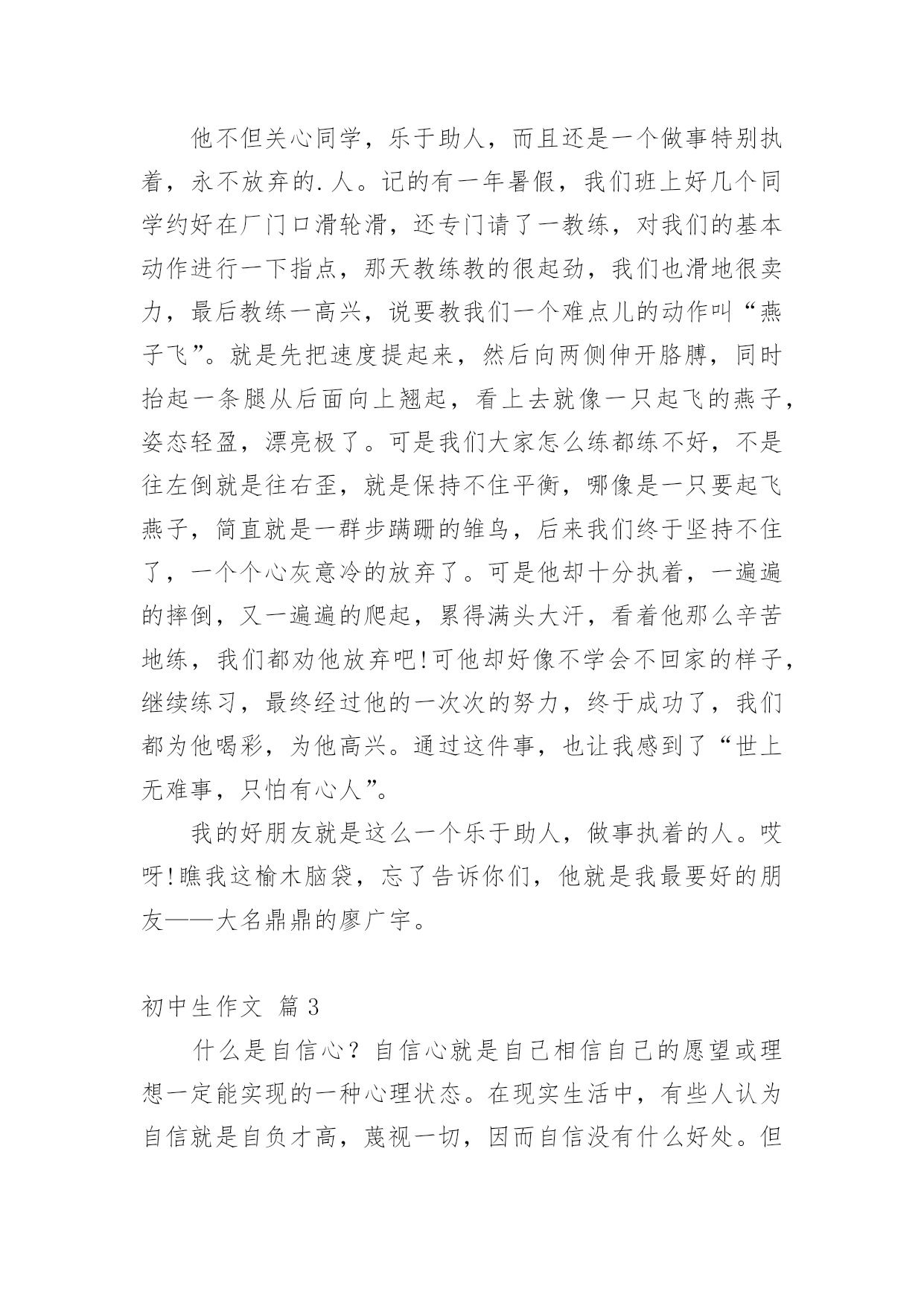 他不但关心同学，乐于助人，而且还是一个做事特别执着，永不放弃的.人。记的有一年暑假，我们班上好几个同学约好在厂门口滑轮滑，还专门请了一教练，对我们的基本动作进行一下指点，那天教练教的很起劲，我们也滑地很卖力，最后教练一高兴，说要教我们一个难点儿的动作叫“燕子飞”。就是先把速度提起来，然后向两侧伸开胳膊，同时抬起一条腿从后面向上翘起，看上去就像一只起飞的燕子，姿态轻盈，漂亮极了。可是我们大家怎么练都练不好，不是往左倒就是往右歪，就是保持不住平衡，哪像是一只要起飞燕子，简直就是一群步蹒跚的雏鸟，后来我们终于坚持不住了，一个个心灰意冷的放弃了。可是他却十分执着，一遍遍的摔倒，又一遍遍的爬起，累得满头大汗，看着他那么辛苦地练，我们都劝他放弃吧!可他却好像不学会不回家的样子，继续练习，最终经过他的一次次的努力，终于成功了，我们都为他喝彩，为他高兴。通过这件事，也让我感到了“世上无难事，只怕有心人”。

我的好朋友就是这么一个乐于助人，做事执着的人。哎呀!瞧我这榆木脑袋，忘了告诉你们，他就是我最要好的朋友——大名鼎鼎的廖广宇。

初中生作文 篇3

什么是自信心？自信心就是自己相信自己的愿望或理想一定能实现的一种心理状态。在现实生活中，有些人认为自信就是自负才高，蔑视一切，因而自信没有什么好处。但